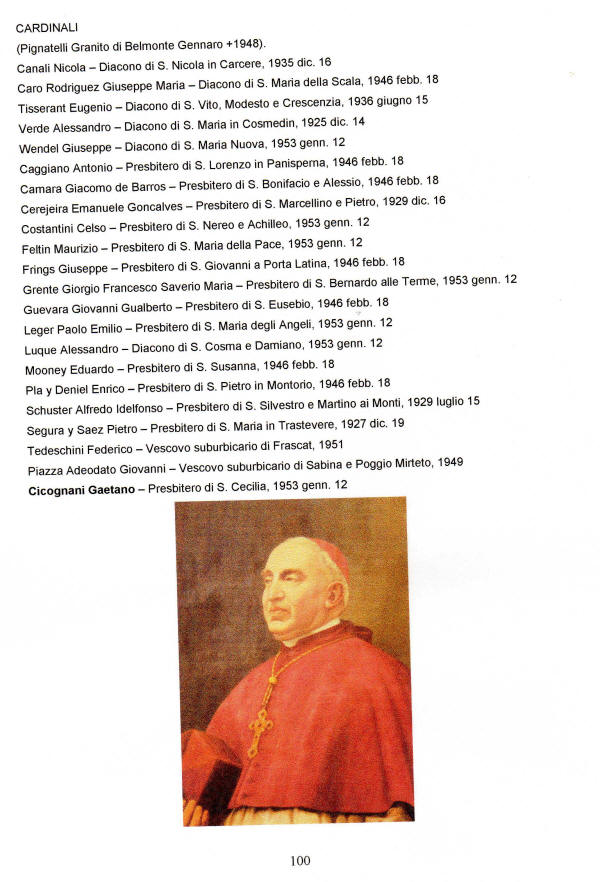 CARDINALI
(Pignatelli Granito di Belmonte Gennaro +1948).
Canali Nicola – Diacono di S. Nicola in Carcere, 1935 dic. 16
Caro Rodriguez Giuseppe Maria – Diacono di S. Maria della Scala, 1946 febb. 18
Tisserant Eugenio – Diacono di S. Vito, Modesto e Crescenzia, 1936 giugno 15
Verde Alessandro – Diacono di S. Maria in Cosmedin, 1925 dic. 14
Wendel Giuseppe – Diacono di S. Maria Nuova, 1953 genn. 12
Caggiano Antonio – Presbitero di S. Lorenzo in Panisperna, 1946 febb. 18
Camara Giacomo de Barros – Presbitero di S. Bonifacio e Alessio, 1946 febb. 18
Cerejeira Emanuele Goncalves – Presbitero di S. Marcellino e Pietro, 1929 dic. 16
Costantini Celso – Presbitero di S. Nereo e Achilleo, 1953 genn. 12
Feltin Maurizio – Presbitero di S. Maria della Pace, 1953 genn. 12
Frings Giuseppe – Presbitero di S. Giovanni a Porta Latina, 1946 febb. 18
Grente Giorgio Francesco Saverio Maria – Presbitero di S. Bernardo alle Terme, 1953 genn. 12
Guevara Giovanni Gualberto – Presbitero di S. Eusebio, 1946 febb. 18
Leger Paolo Emilio – Presbitero di S. Maria degli Angeli, 1953 genn. 12
Luque Alessandro – Diacono di S. Cosma e Damiano, 1953 genn. 12
Mooney Eduardo – Presbitero di S. Susanna, 1946 febb. 18
Pla y Deniel Enrico – Presbitero di S. Pietro in Montorio, 1946 febb. 18
Schuster Alfredo Idelfonso – Presbitero di S. Silvestro e Martino ai Monti, 1929 luglio 15
Segura y Saez Pietro – Presbitero di S. Maria in Trastevere, 1927 dic. 19
Tedeschini Federico – Vescovo suburbicario di Frascat, 1951
Piazza Adeodato Giovanni – Vescovo suburbicario di Sabina e Poggio Mirteto, 1949
Cicognani Gaetano – Presbitero di S. Cecilia, 1953 genn. 12

100